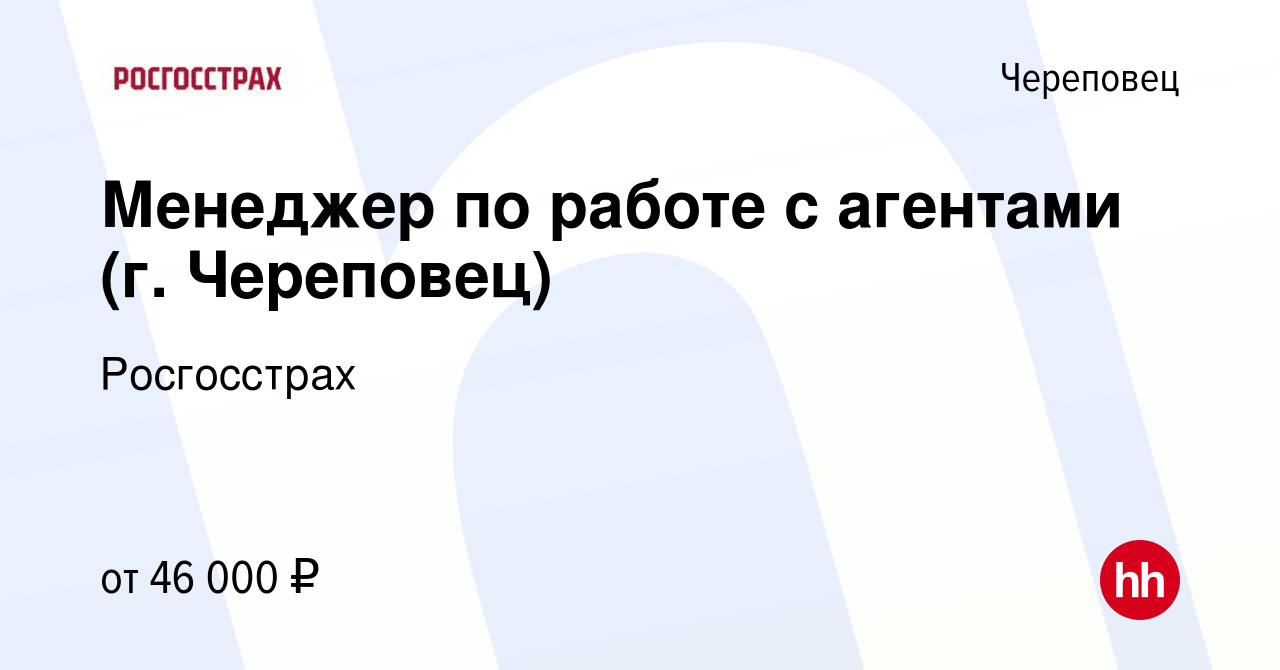 РОСГОССТРАХ

Череповец

Менеджер по работе с агентами (г. Череповец)

Росгосстрах

от 46 000 ₽

hh